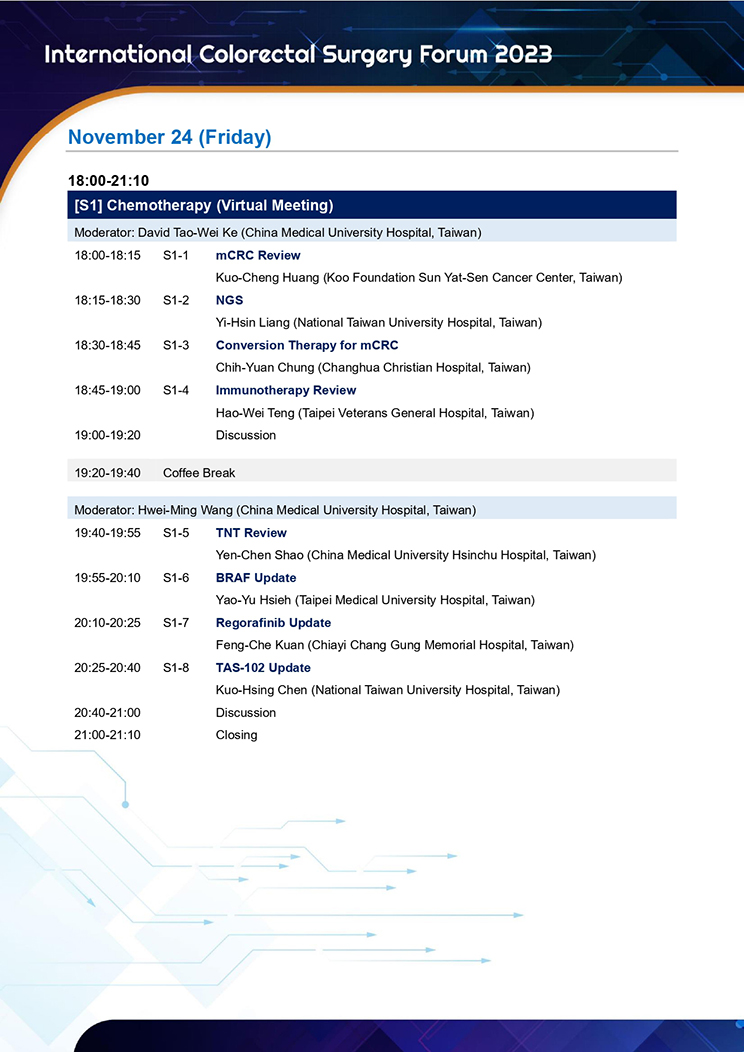 International Colorectal Surgery Forum 2023

November 24 (Friday)

18:00-21:10

[S1] Chemotherapy (Virtual Meeting)

Moderator: David Tao-Wei Ke (China Medical University Hospital, Taiwan)

18:00-18:15 S1-1 mCRC Review
Kuo-Cheng Huang (Koo Foundation Sun Yat-Sen Cancer Center, Taiwan)

18:15-18:30 S1-2 NGS
Yi-Hsin Liang (National Taiwan University Hospital, Taiwan)

18:30-18:45 S1-3 Conversion Therapy for mCRC
Chih-Yuan Chung (Changhua Christian Hospital, Taiwan)

18:45-19:00 S1-4 Immunotherapy Review
Hao-Wei Teng (Taipei Veterans General Hospital, Taiwan)

19:00-19:20 Discussion

19:20-19:40 Coffee Break

Moderator: Hwei-Ming Wang (China Medical University Hospital, Taiwan)

19:40-19:55 S1-5 TNT Review
Yen-Chen Shao (China Medical University Hsinchu Hospital, Taiwan)

19:55-20:10 S1-6 BRAF Update
Yao-Yu Hsieh (Taipei Medical University Hospital, Taiwan)

20:10-20:25 S1-7 Regorafinib Update
Feng-Che Kuan (Chiayi Chang Gung Memorial Hospital, Taiwan)

20:25-20:40 S1-8 TAS-102 Update
Kuo-Hsing Chen (National Taiwan University Hospital, Taiwan)

20:40-21:00 Discussion

21:00-21:10 Closing